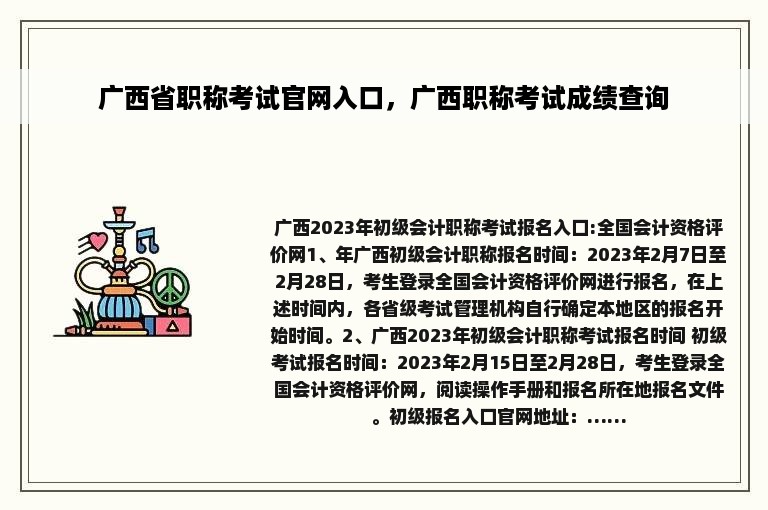 广西省职称考试官网入口，广西职称考试成绩查询

广西2023年初级会计职称考试报名入口:全国会计资格评价网1、年广西初级会计职称报名时间：2023年2月7日至2月28日，考生登录全国会计资格评价网进行报名，在上述时间内，各省级考试管理机构自行确定本地区的报名开始时间。2、广西2023年初级会计职称考试报名时间 初级考试报名时间：2023年2月15日至2月28日，考生登录全国会计资格评价网，阅读操作手册和报名所在地报名文件。初级报名入口官网地址：......